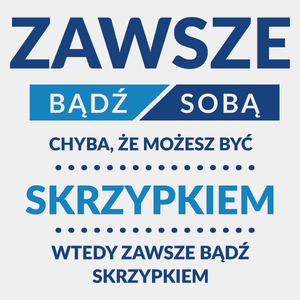 ZAWSZE

BĄDŹ SOBĄ

CHYBA, ŻE MOŻESZ BYĆ

SKRZYPKIEM

WTEDY ZAWSZE BĄDŹ SKRZYPKIEM